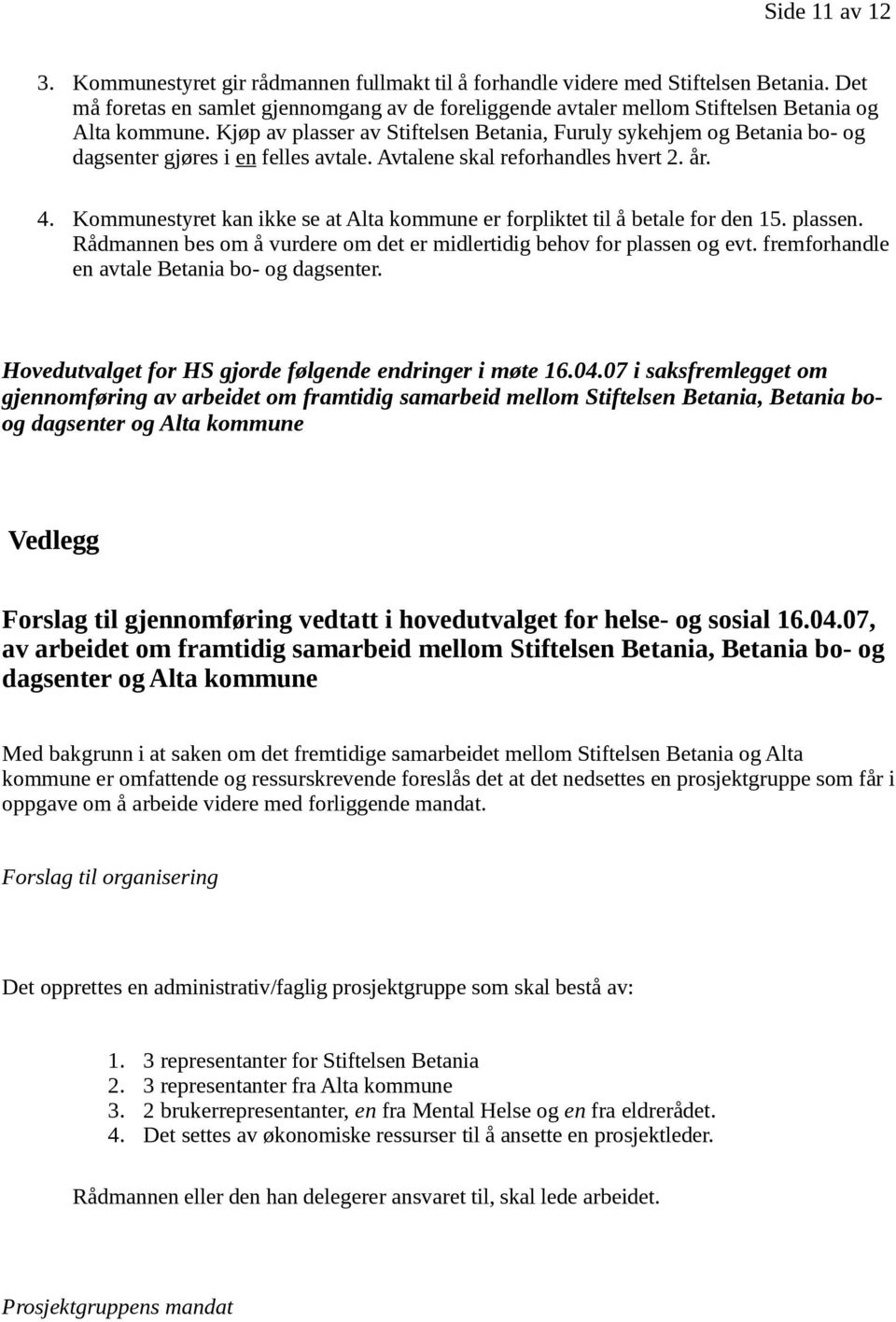 Side 11 av 12

3. Kommunestyret gir rådmannen fullmakt til å forhandle videre med Stiftelsen Betania. Det må foretas en samlet gjennomgang av de foreliggende avtaler mellom Stiftelsen Betania og Alta kommune. Kjøp av plasser av Stiftelsen Betania, Furuly sykehjem og Betania bo- og dagsenter gjøres i en felles avtale. Avtalene skal reforhandles hvert 2. år.

4. Kommunestyret kan ikke se at Alta kommune er forpliktet til å betale for den 15. plassen. Rådmannen bes om å vurdere om det er midlertidig behov for plassen og evt. fremforhandle en avtale Betania bo- og dagsenter.

Hovedutvalget for HS gjorde følgende endringer i møte 16.04.07 i saksfremlegget om gjennomføring av arbeidet om framtidig samarbeid mellom Stiftelsen Betania, Betania bo- og dagsenter og Alta kommune

Vedlegg

Forslag til gjennomføring vedtatt i hovedutvalget for helse- og sosial 16.04.07, av arbeidet om framtidig samarbeid mellom Stiftelsen Betania, Betania bo- og dagsenter og Alta kommune

Med bakgrunn i at saken om det fremtidige samarbeidet mellom Stiftelsen Betania og Alta kommune er omfattende og ressurskrevende foreslås det at det nedsettes en prosjektgruppe som får i oppgave om å arbeide videre med forliggende mandat.

Forslag til organisering

Det opprettes en administrativ/faglig prosjektgruppe som skal bestå av:

1. 3 representanter for Stiftelsen Betania
2. 3 representanter fra Alta kommune
3. 2 brukerrepresentanter, en fra Mental Helse og en fra eldrerådet.
4. Det settes av økonomiske ressurser til å ansette en prosjektleder.

Rådmannen eller den han delegerer ansvaret til, skal lede arbeidet.

Prosjektgruppens mandat